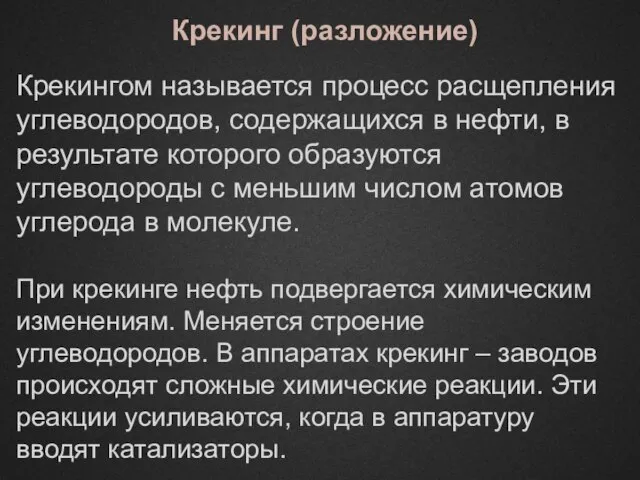 Крекинг (разложение)

Крекингом называется процесс расщепления углеводородов, содержащихся в нефти, в результате которого образуются углеводороды с меньшим числом атомов углерода в молекуле.

При крекинге нефть подвергается химическим изменениям. Меняется строение углеводородов. В аппаратах крекинг – заводов происходят сложные химические реакции. Эти реакции усиливаются, когда в аппаратуру вводят катализаторы.